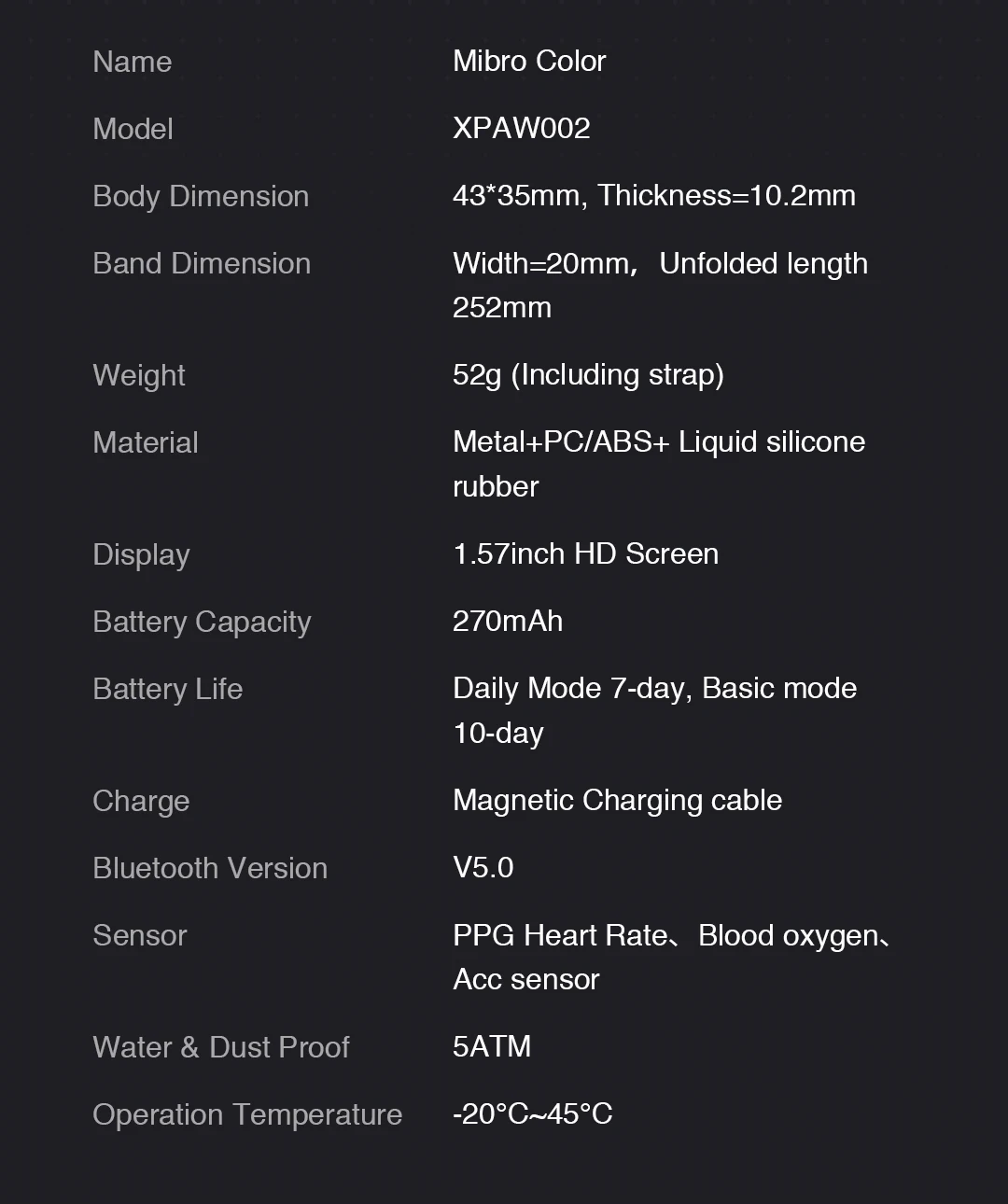 Name Mibro Color

Model XPAW002

Body Dimension 43*35mm, Thickness=10.2mm

Band Dimension Width=20mm， Unfolded length 252mm

Weight 52g (Including strap)

Material Metal+PC/ABS+ Liquid silicone rubber

Display 1.57inch HD Screen

Battery Capacity 270mAh

Battery Life Daily Mode 7-day, Basic mode 10-day

Charge Magnetic Charging cable

Bluetooth Version V5.0

Sensor PPG Heart Rate、Blood oxygen、Acc sensor

Water & Dust Proof 5ATM

Operation Temperature -20°C~45°C